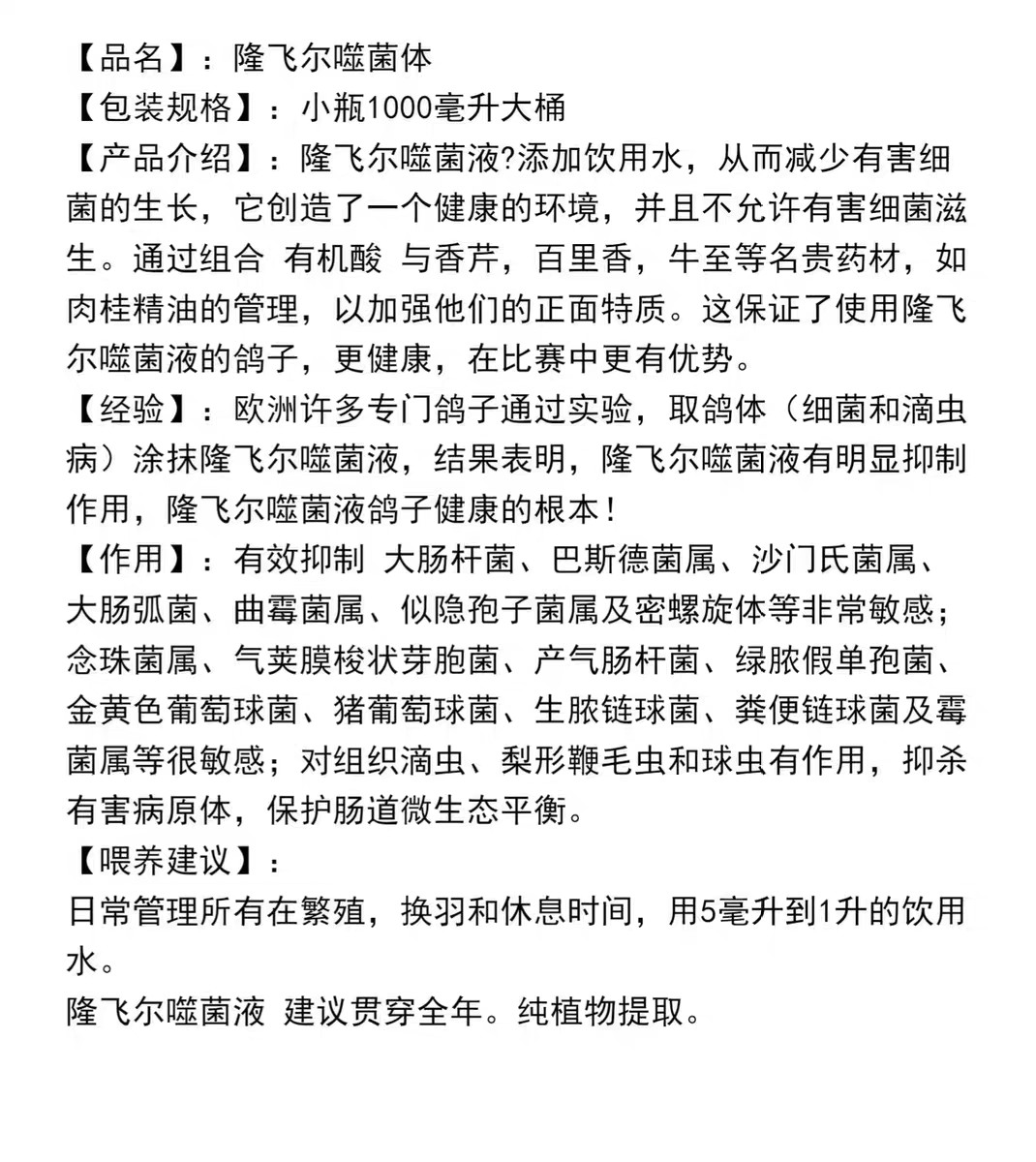 【品名】：隆飞尔噬菌体
【包装规格】：小瓶1000毫升大桶
【产品介绍】：隆飞尔噬菌液?添加饮用水，从而减少有害细菌的生长，它创造了一个健康的环境，并且不允许有害细菌滋生。通过组合 有机酸 与香芹，百里香，牛至等名贵药材，如肉桂精油的管理，以加强他们的正面特质。这保证了使用隆飞尔噬菌液的鸽子，更健康，在比赛中更有优势。
【经验】：欧洲许多专门鸽子通过实验，取鸽体（细菌和滴虫病）涂抹隆飞尔噬菌液，结果表明，隆飞尔噬菌液有明显抑制作用，隆飞尔噬菌液鸽子健康的根本！
【作用】：有效抑制 大肠杆菌、巴斯德菌属、沙门氏菌属、大肠弧菌、曲霉菌属、似隐孢子菌属及密螺旋体等非常敏感；念珠菌属、气荚膜梭状芽胞菌、产气肠杆菌、绿脓假单孢菌、金黄色葡萄球菌、猪葡萄球菌、生脓链球菌、粪便链球菌及霉菌属等很敏感；对组织滴虫、梨形鞭毛虫和球虫有作用，抑杀有害病原体，保护肠道微生态平衡。
【喂养建议】：
日常管理所有在繁殖，换羽和休息时间，用5毫升到1升的饮用水。
隆飞尔噬菌液 建议贯穿全年。纯植物提取。